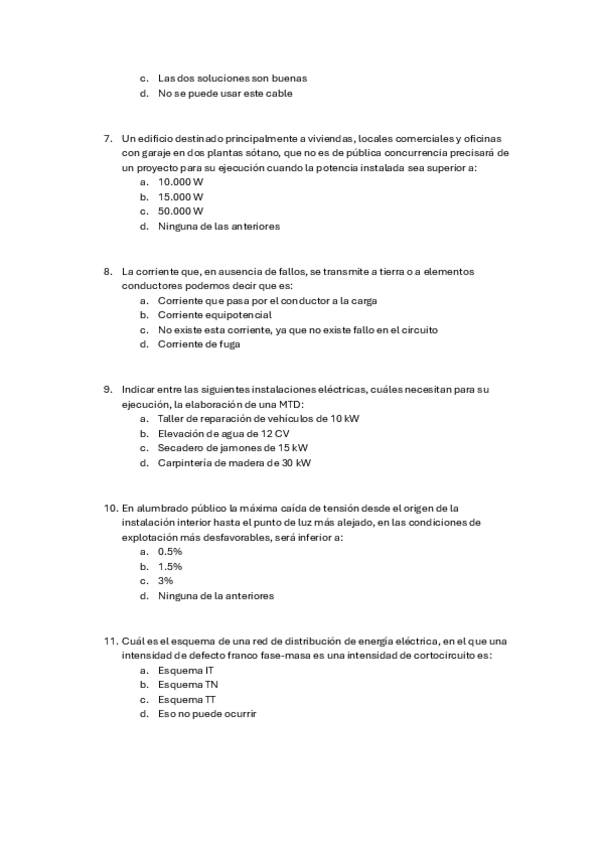 c. Las dos soluciones son buenas
d. No se puede usar este cable

7. Un edificio destinado principalmente a viviendas, locales comerciales y oficinas con garaje en dos plantas sótano, que no es de pública concurrencia precisará de un proyecto para su ejecución cuando la potencia instalada sea superior a:
a. 10.000 W
b. 15.000 W
c. 50.000 W
d. Ninguna de las anteriores

8. La corriente que, en ausencia de fallos, se transmite a tierra o a elementos conductores podemos decir que es:
a. Corriente que pasa por el conductor a la carga
b. Corriente equipotencial
c. No existe esta corriente, ya que no existe fallo en el circuito
d. Corriente de fuga

9. Indicar entre las siguientes instalaciones eléctricas, cuáles necesitan para su ejecución, la elaboración de una MTD:
a. Taller de reparación de vehículos de 10 kW
b. Elevación de agua de 12 CV
c. Secadero de jamones de 15 kW
d. Carpintería de madera de 30 kW

10. En alumbrado público la máxima caída de tensión desde el origen de la instalación interior hasta el punto de luz más alejado, en las condiciones de explotación más desfavorables, será inferior a:
a. 0.5%
b. 1.5%
c. 3%
d. Ninguna de la anteriores

11. Cuál es el esquema de una red de distribución de energía eléctrica, en el que una intensidad de defecto franco fase-masa es una intensidad de cortocircuito es:
a. Esquema IT
b. Esquema TN
c. Esquema TT
d. Eso no puede ocurrir